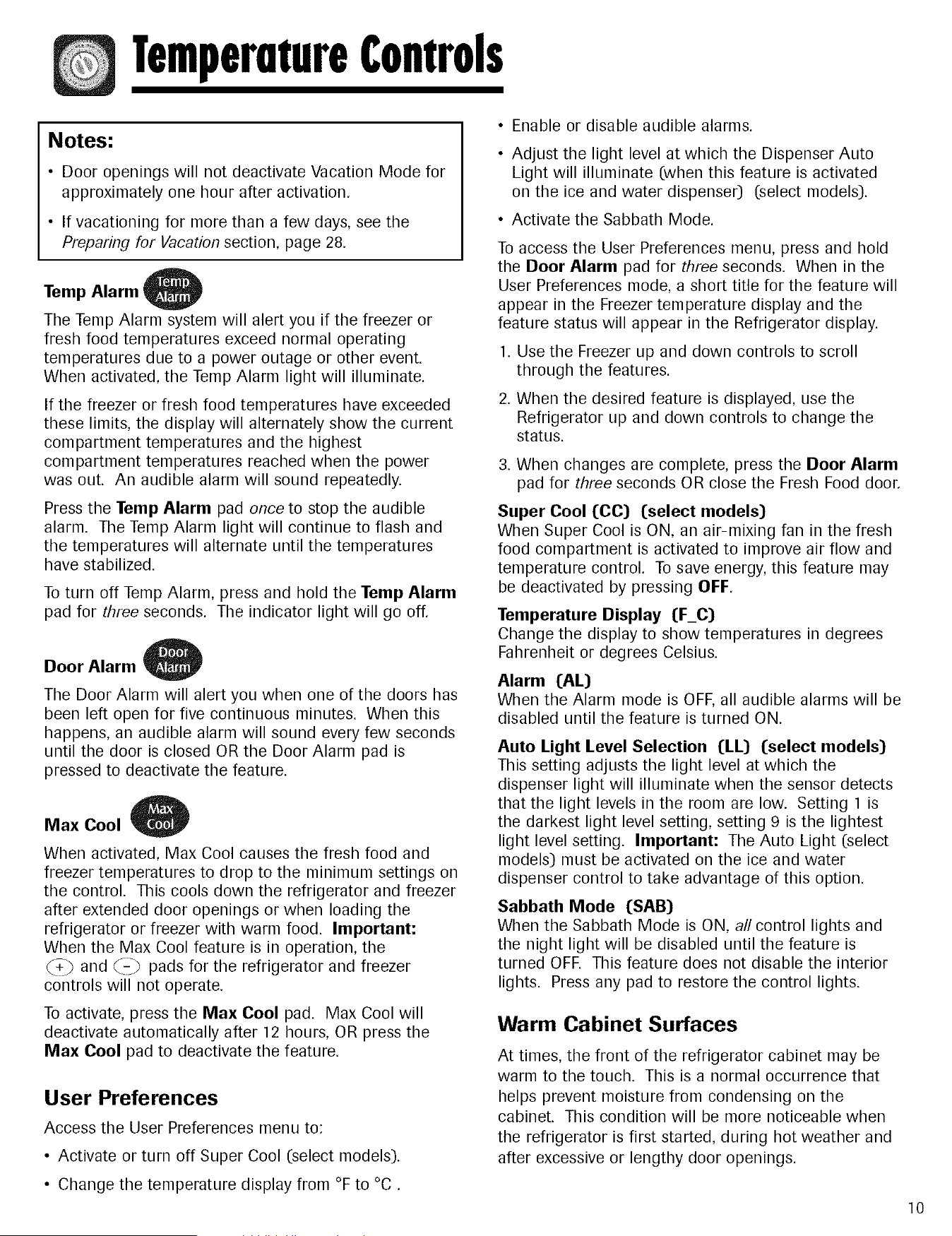 Temperature Controls

Notes:

• Door openings will not deactivate Vacation Mode for approximately one hour after activation.

• If vacationing for more than a few days, see the Preparing for Vacation section, page 28.

Temp Alarm Temp Alarm

The Temp Alarm system will alert you if the freezer or fresh food temperatures exceed normal operating temperatures due to a power outage or other event. When activated, the Temp Alarm light will illuminate.

If the freezer or fresh food temperatures have exceeded these limits, the display will alternately show the current compartment temperatures and the highest compartment temperatures reached when the power was out. An audible alarm will sound repeatedly.

Press the Temp Alarm pad once to stop the audible alarm. The Temp Alarm light will continue to flash and the temperatures will alternate until the temperatures have stabilized.

To turn off Temp Alarm, press and hold the Temp Alarm pad for three seconds. The indicator light will go off.

Door Alarm Door Alarm

The Door Alarm will alert you when one of the doors has been left open for five continuous minutes. When this happens, an audible alarm will sound every few seconds until the door is closed OR the Door Alarm pad is pressed to deactivate the feature.

Max Cool Max Cool

When activated, Max Cool causes the fresh food and freezer temperatures to drop to the minimum settings on the control. This cools down the refrigerator and freezer after extended door openings or when loading the refrigerator or freezer with warm food. Important: When the Max Cool feature is in operation, the + and - pads for the refrigerator and freezer controls will not operate.

To activate, press the Max Cool pad. Max Cool will deactivate automatically after 12 hours, OR press the Max Cool pad to deactivate the feature.

User Preferences

Access the User Preferences menu to:

• Activate or turn off Super Cool (select models).

• Change the temperature display from °F to °C .

• Enable or disable audible alarms.

• Adjust the light level at which the Dispenser Auto Light will illuminate (when this feature is activated on the ice and water dispenser) (select models).

• Activate the Sabbath Mode.

To access the User Preferences menu, press and hold the Door Alarm pad for three seconds. When in the User Preferences mode, a short title for the feature will appear in the Freezer temperature display and the feature status will appear in the Refrigerator display.

1. Use the Freezer up and down controls to scroll through the features.

2. When the desired feature is displayed, use the Refrigerator up and down controls to change the status.

3. When changes are complete, press the Door Alarm pad for three seconds OR close the Fresh Food door.

Super Cool (CC) (select models)
When Super Cool is ON, an air-mixing fan in the fresh food compartment is activated to improve air flow and temperature control. To save energy, this feature may be deactivated by pressing OFF.

Temperature Display (F_C)
Change the display to show temperatures in degrees Fahrenheit or degrees Celsius.

Alarm (AL)
When the Alarm mode is OFF, all audible alarms will be disabled until the feature is turned ON.

Auto Light Level Selection (LL) (select models)
This setting adjusts the light level at which the dispenser light will illuminate when the sensor detects that the light levels in the room are low. Setting 1 is the darkest light level setting, setting 9 is the lightest light level setting. Important: The Auto Light (select models) must be activated on the ice and water dispenser control to take advantage of this option.

Sabbath Mode (SAB)
When the Sabbath Mode is ON, all control lights and the night light will be disabled until the feature is turned OFF. This feature does not disable the interior lights. Press any pad to restore the control lights.

Warm Cabinet Surfaces

At times, the front of the refrigerator cabinet may be warm to the touch. This is a normal occurrence that helps prevent moisture from condensing on the cabinet. This condition will be more noticeable when the refrigerator is first started, during hot weather and after excessive or lengthy door openings.

10